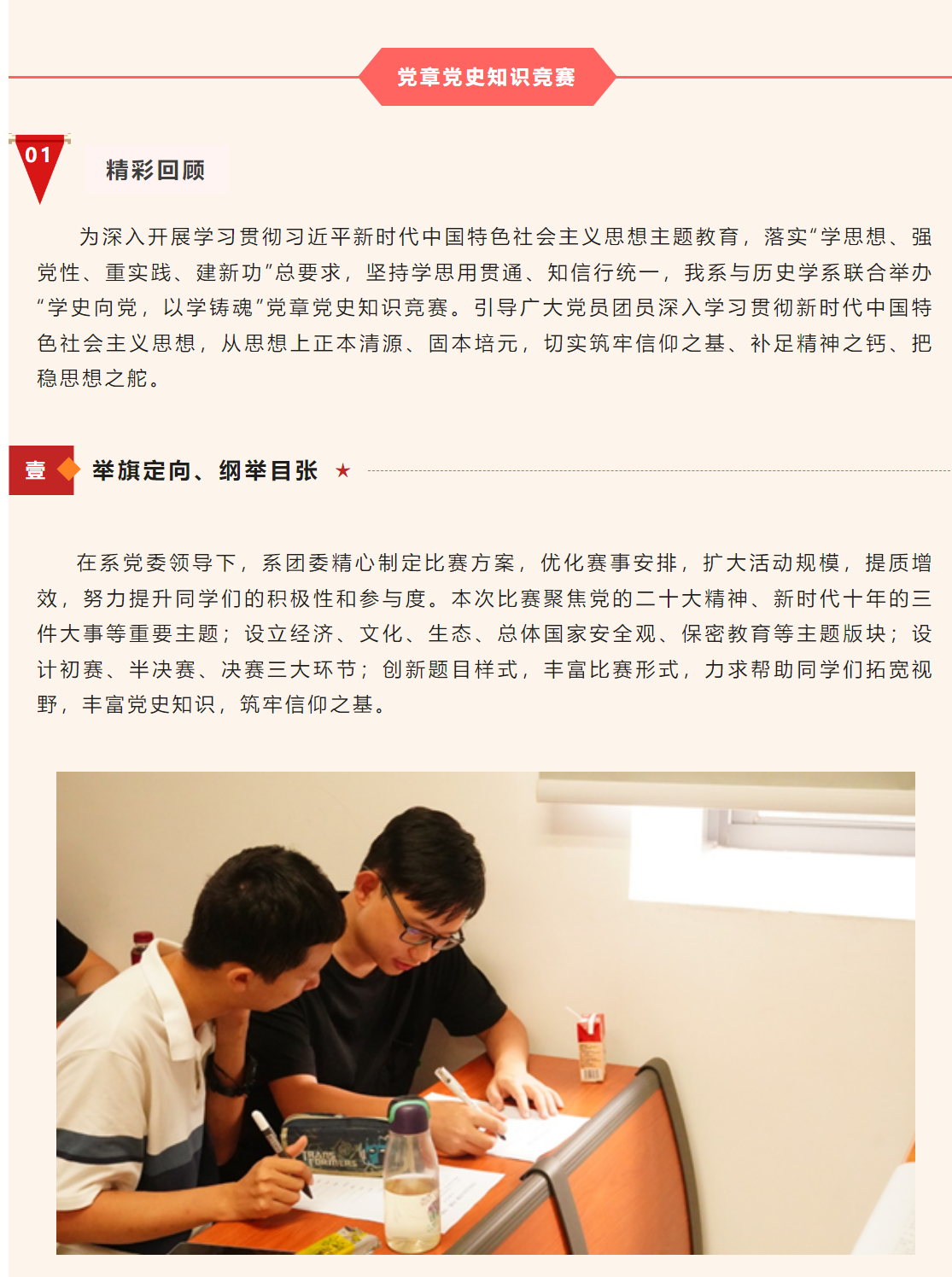 党章党史知识竞赛

01

精彩回顾

为深入开展学习贯彻习近平新时代中国特色社会主义思想主题教育，落实“学思想、强党性、重实践、建新功”总要求，坚持学思用贯通、知信行统一，我系与历史学系联合举办“学史向党，以学铸魂”党章党史知识竞赛。引导广大党员团员深入学习贯彻新时代中国特色社会主义思想，从思想上正本清源、固本培元，切实筑牢信仰之基、补足精神之钙、把稳思想之舵。

壹

举旗定向、纲举目张 ★

在系党委领导下，系团委精心制定比赛方案，优化赛事安排，扩大活动规模，提质增效，努力提升同学们的积极性和参与度。本次比赛聚焦党的二十大精神、新时代十年的三件大事等重要主题；设立经济、文化、生态、总体国家安全观、保密教育等主题版块；设计初赛、半决赛、决赛三大环节；创新题目样式，丰富比赛形式，力求帮助同学们拓宽视野，丰富党史知识，筑牢信仰之基。